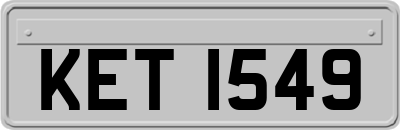 KET 1549